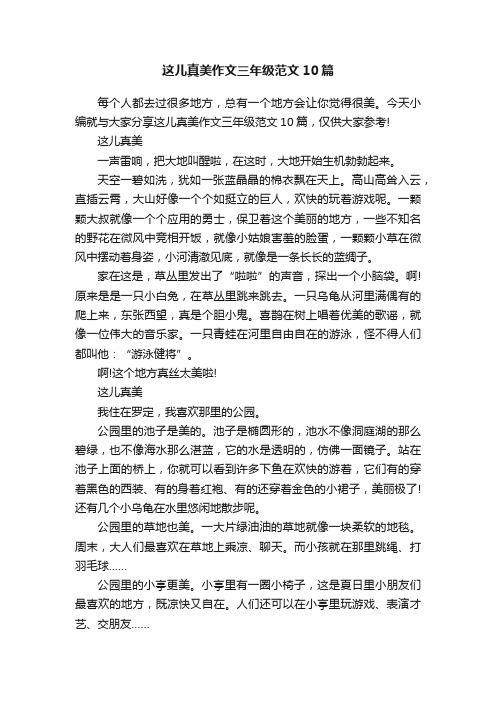 这儿真美作文三年级范文10篇

每个人都去过很多地方，总有一个地方会让你觉得很美。今天小编就与大家分享这儿真美作文三年级范文10篇，仅供大家参考!

这儿真美

一声雷响，把大地叫醒啦，在这时，大地开始生机勃勃起来。

天空一碧如洗，犹如一张蓝晶晶的棉衣飘在天上。高山高耸入云，直插云霄，大山好像一个个如挺立的巨人，欢快的玩着游戏呢。一颗颗大叔就像一个个应用的勇士，保卫着这个美丽的地方，一些不知名的野花在微风中竞相开饭，就像小姑娘害羞的脸蛋，一颗颗小草在微风中摆动着身姿，小河清澈见底，就像是一条长长的蓝绸子。

家在这是，草丛里发出了“啦啦”的声音，探出一个小脑袋。啊!原来是是一只小白兔，在草丛里跳来跳去。一只乌龟从河里满偶有的爬上来，东张西望，真是个胆小鬼。喜鹊在树上唱着优美的歌谣，就像一位伟大的音乐家。一只青蛙在河里自由自在的游泳，怪不得人们都叫他：“游泳健将”。

啊!这个地方真丝太美啦!

这儿真美

我住在罗定，我喜欢那里的公园。

公园里的池子是美的。池子是椭圆形的，池水不像洞庭湖的那么碧绿，也不像海水那么湛蓝，它的水是透明的，仿佛一面镜子。站在池子上面的桥上，你就可以看到许多下鱼在欢快的游着，它们有的穿着黑色的西装、有的身着红袍、有的还穿着金色的小裙子，美丽极了!还有几个小乌龟在水里悠闲地散步呢。

公园里的草地也美。一大片绿油油的草地就像一块柔软的地毯。周末，大人们最喜欢在草地上乘凉、聊天。而小孩就在那里跳绳、打羽毛球......

公园里的小亭更美。小亭里有一圈小椅子，这是夏日里小朋友们最喜欢的地方，既凉快又自在。人们还可以在小亭里玩游戏、表演才艺、交朋友......